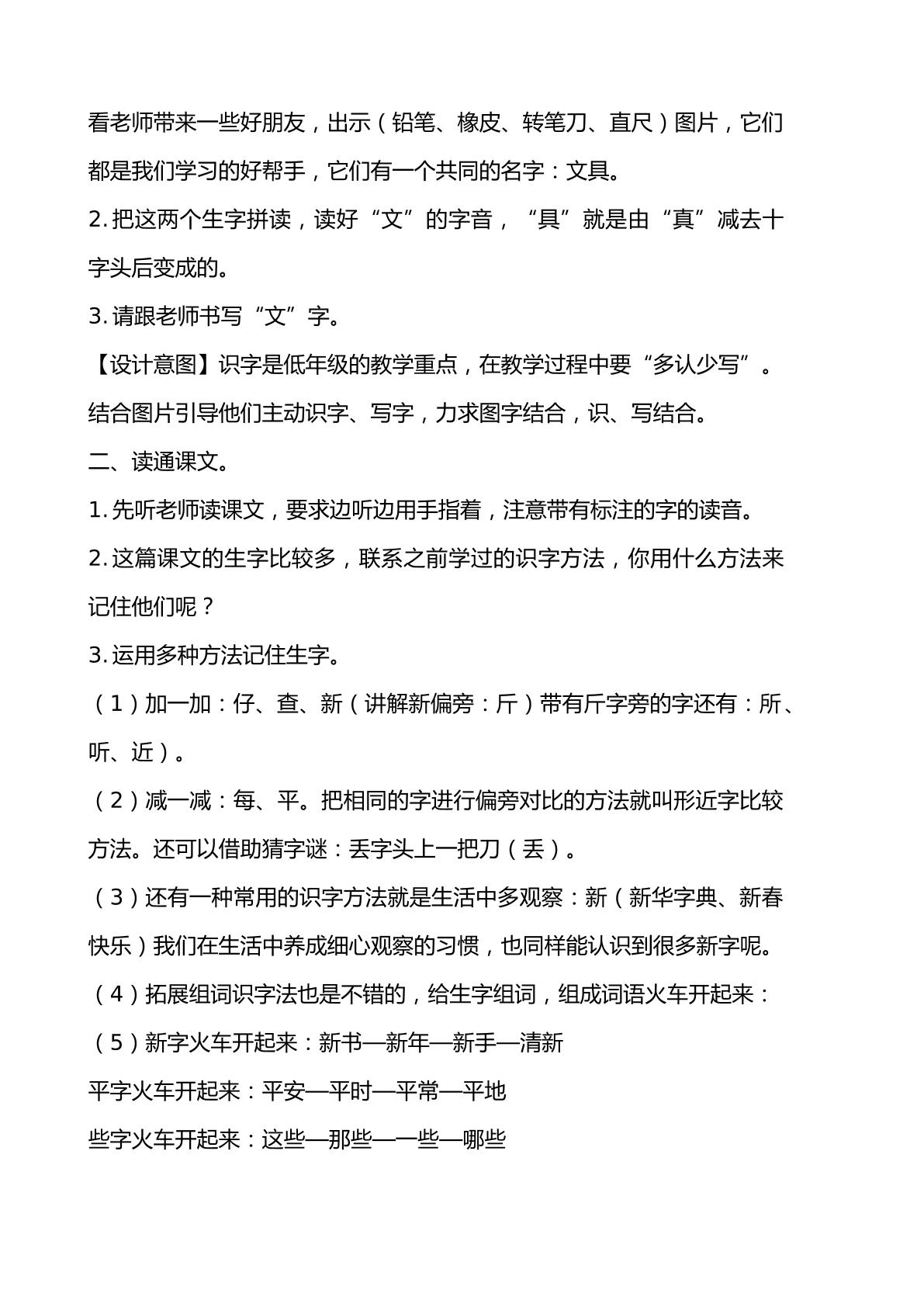 看老师带来一些好朋友，出示（铅笔、橡皮、转笔刀、直尺）图片，它们都是我们学习的好帮手，它们有一个共同的名字：文具。

2.把这两个生字拼读，读好“文”的字音，“具”就是由“真”减去十字头后变成的。

3.请跟老师书写“文”字。

【设计意图】识字是低年级的教学重点，在教学过程中要“多认少写”。结合图片引导他们主动识字、写字，力求图字结合，识、写结合。

二、读通课文。

1.先听老师读课文，要求边听边用手指着，注意带有标注的字的读音。

2.这篇课文的生字比较多，联系之前学过的识字方法，你用什么方法来记住他们呢？

3.运用多种方法记住生字。

（1）加一加：仔、查、新（讲解新偏旁：斤）带有斤字旁的字还有：所、听、近）。

（2）减一减：每、平。把相同的字进行偏旁对比的方法就叫形近字比较方法。还可以借助猜字谜：丢字头上一把刀（丢）。

（3）还有一种常用的识字方法就是生活中多观察：新（新华字典、新春快乐）我们在生活中养成细心观察的习惯，也同样能认识到很多新字呢。

（4）拓展组词识字法也是不错的，给生字组词，组成词语火车开起来：

（5）新字火车开起来：新书—新年—新手—清新

平字火车开起来：平安—平时—平常—平地

些字火车开起来：这些—那些—一些—哪些